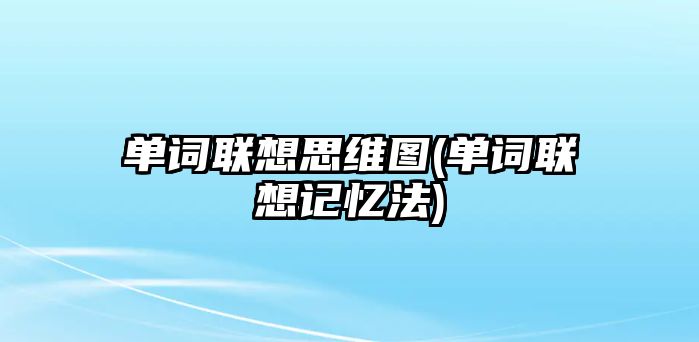 单词联想思维图(单词联想记忆法)